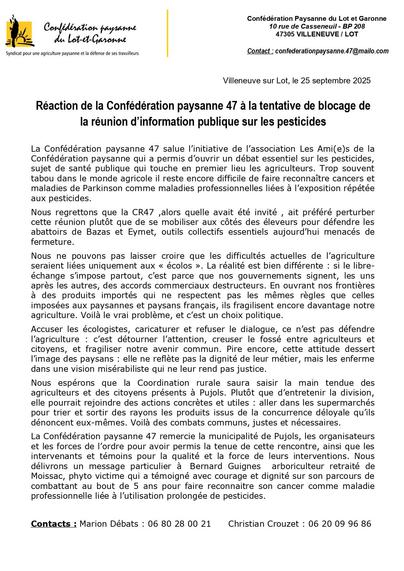 Confédération paysanne du Lot-et-Garonne
Syndicat pour une agriculture paysanne et la défense de ses travailleurs

Confédération Paysanne du Lot et Garonne
10 rue de Casseneuil - BP 208
47305 VILLENEUVE / LOT

Contact : confederationpaysanne.47@mailo.com

Villeneuve sur Lot, le 25 septembre 2025

Réaction de la Confédération paysanne 47 à la tentative de blocage de la réunion d'information publique sur les pesticides

La Confédération paysanne 47 salue l'initiative de l'association Les Ami(e)s de la Confédération paysanne qui a permis d'ouvrir un débat essentiel sur les pesticides, sujet de santé publique qui touche en premier lieu les agriculteurs. Trop souvent tabou dans le monde agricole il reste encore difficile de faire reconnaître cancers et maladies de Parkinson comme maladies professionnelles liées à l'exposition répétée aux pesticides.

Nous regrettons que la CR47 ,alors quelle avait été invité , ait préféré perturber cette réunion plutôt que de se mobiliser aux côtés des éleveurs pour défendre les abattoirs de Bazas et Eymet, outils collectifs essentiels aujourd'hui menacés de fermeture.

Nous ne pouvons pas laisser croire que les difficultés actuelles de l'agriculture seraient liées uniquement aux « écolos ». La réalité est bien différente : si le libre-échange s'impose partout, c'est parce que nos gouvernements signent, les uns après les autres, des accords commerciaux destructeurs. En ouvrant nos frontières à des produits importés qui ne respectent pas les mêmes règles que celles imposées aux paysannes et paysans français, ils fragilisent encore davantage notre agriculture. Voilà le vrai problème, et c'est un choix politique.

Accuser les écologistes, caricaturer et refuser le dialogue, ce n'est pas défendre l'agriculture : c'est détourner l'attention, creuser le fossé entre agriculteurs et citoyens, et fragiliser notre avenir commun. Pire encore, cette attitude dessert l'image des paysans : elle ne reflète pas la dignité de leur métier, mais les enferme dans une vision misérabiliste qui ne leur rend pas justice.

Nous espérons que la Coordination rurale saura saisir la main tendue des agriculteurs et des citoyens présents à Pujols. Plutôt que d'entretenir la division, elle pourrait rejoindre des actions concrètes et utiles : aller dans les supermarchés pour trier et sortir des rayons les produits issus de la concurrence déloyale qu'ils dénoncent eux-mêmes. Voilà des combats communs, justes et nécessaires.

La Confédération paysanne 47 remercie la municipalité de Pujols, les organisateurs et les forces de l'ordre pour avoir permis la tenue de cette rencontre, ainsi que les intervenants et témoins pour la qualité et la force de leurs interventions. Nous délivrons un message particulier à Bernard Guignes arboriculteur retraité de Moissac, phyto victime qui a témoigné avec courage et dignité sur son parcours de combattant au bout de 5 ans pour faire reconnaitre son cancer comme maladie professionnelle liée à l'utilisation prolongée de pesticides.

Contacts : Marion Débats : 06 80 28 00 21 Christian Crouzet : 06 20 09 96 86